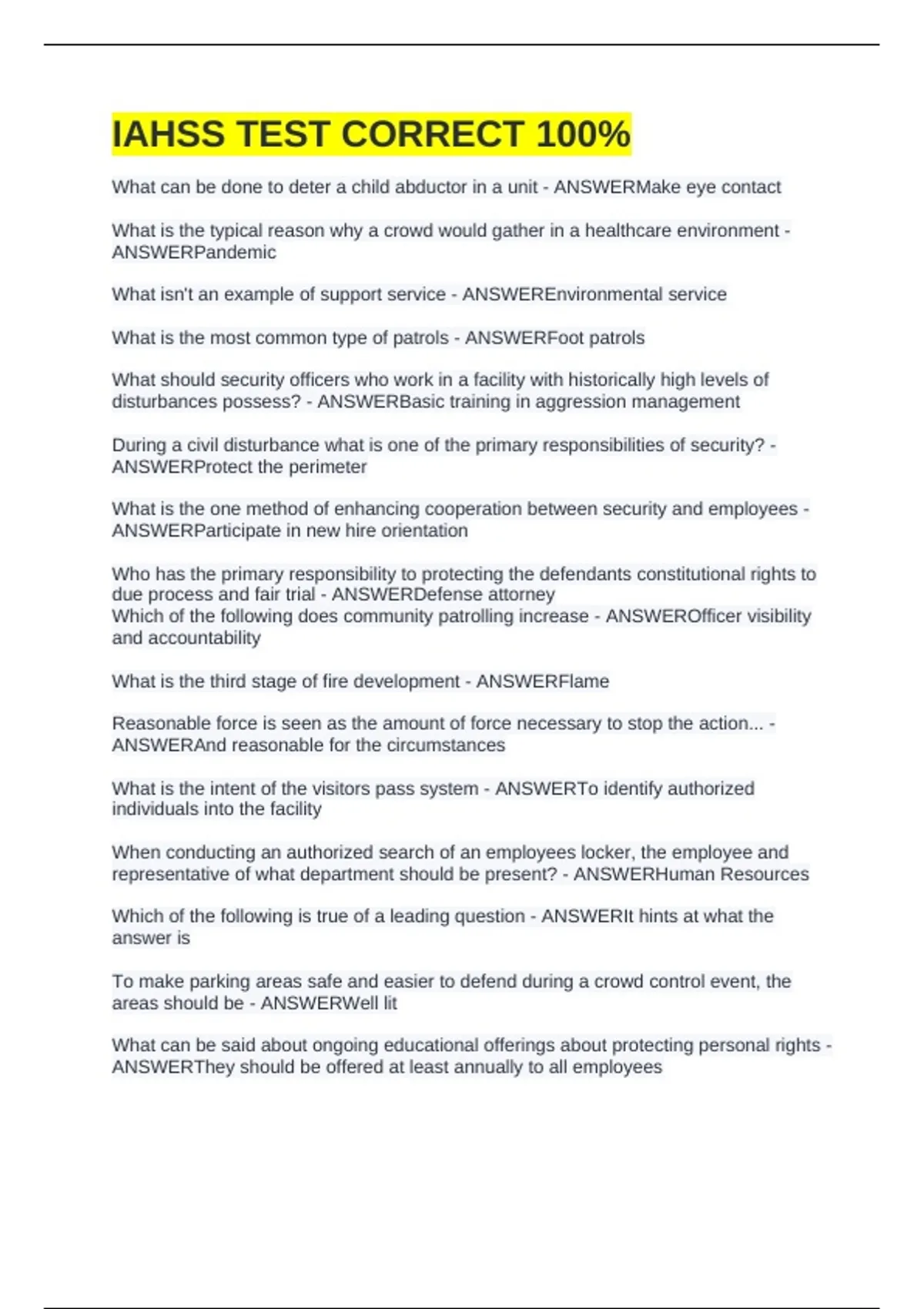 IAHSS TEST CORRECT 100%

What can be done to deter a child abductor in a unit - ANSWERMake eye contact

What is the typical reason why a crowd would gather in a healthcare environment - ANSWERPandemic

What isn't an example of support service - ANSWEREnvironmental service

What is the most common type of patrols - ANSWERFoot patrols

What should security officers who work in a facility with historically high levels of disturbances possess? - ANSWERBasic training in aggression management

During a civil disturbance what is one of the primary responsibilities of security? - ANSWERProtect the perimeter

What is the one method of enhancing cooperation between security and employees - ANSWERParticipate in new hire orientation

Who has the primary responsibility to protecting the defendants constitutional rights to due process and fair trial - ANSWERDefense attorney
Which of the following does community patrolling increase - ANSWEROfficer visibility and accountability

What is the third stage of fire development - ANSWERFlame

Reasonable force is seen as the amount of force necessary to stop the action... - ANSWERAnd reasonable for the circumstances

What is the intent of the visitors pass system - ANSWERTo identify authorized individuals into the facility

When conducting an authorized search of an employees locker, the employee and representative of what department should be present? - ANSWERHuman Resources

Which of the following is true of a leading question - ANSWERIt hints at what the answer is

To make parking areas safe and easier to defend during a crowd control event, the areas should be - ANSWERWell lit

What can be said about ongoing educational offerings about protecting personal rights - ANSWERThey should be offered at least annually to all employees